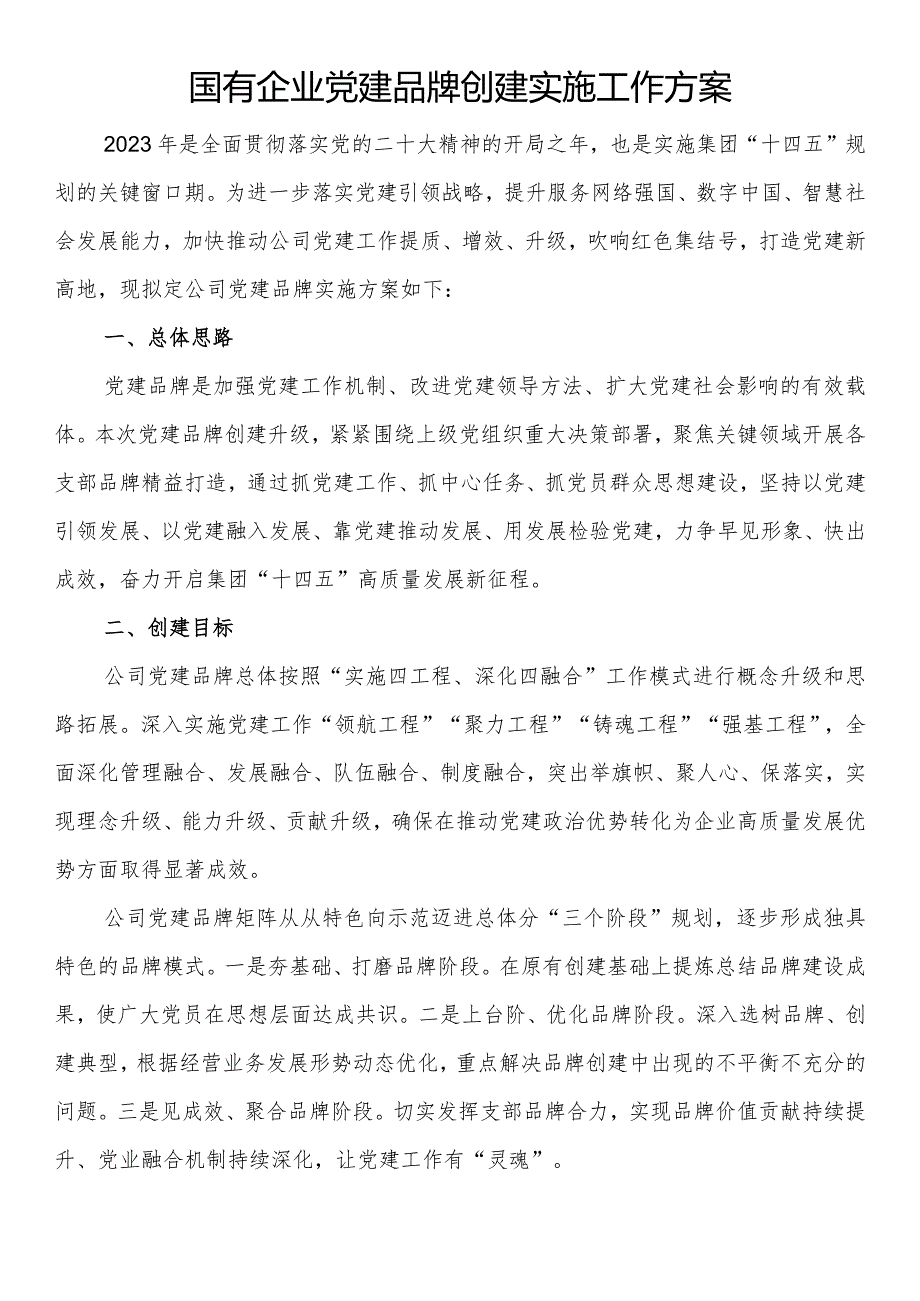 国有企业党建品牌创建实施工作方案

2023年是全面贯彻落实党的二十大精神的开局之年，也是实施集团“十四五”规划的关键窗口期。为进一步落实党建引领战略，提升服务网络强国、数字中国、智慧社会发展能力，加快推动公司党建工作提质、增效、升级，吹响红色集结号，打造党建新高地，现拟定公司党建品牌实施方案如下：

一、总体思路

党建品牌是加强党建工作机制、改进党建领导方法、扩大党建社会影响的有效载体。本次党建品牌创建升级，紧紧围绕上级党组织重大决策部署，聚焦关键领域开展各支部品牌精益打造，通过抓党建工作、抓中心任务、抓党员群众思想建设，坚持以党建引领发展、以党建融入发展、靠党建推动发展、用发展检验党建，力争早见形象、快出成效，奋力开启集团“十四五”高质量发展新征程。

二、创建目标

公司党建品牌总体按照“实施四工程、深化四融合”工作模式进行概念升级和思路拓展。深入实施党建工作“领航工程”“聚力工程”“铸魂工程”“强基工程”，全面深化管理融合、发展融合、队伍融合、制度融合，突出举旗帜、聚人心、保落实，实现理念升级、能力升级、贡献升级，确保在推动党建政治优势转化为企业高质量发展优势方面取得显著成效。

公司党建品牌矩阵从从特色向示范迈进总体分“三个阶段”规划，逐步形成独具特色的品牌模式。一是夯基础、打磨品牌阶段。在原有创建基础上提炼总结品牌建设成果，使广大党员在思想层面达成共识。二是上台阶、优化品牌阶段。深入选树品牌、创建典型，根据经营业务发展形势动态优化，重点解决品牌创建中出现的不平衡不充分的问题。三是见成效、聚合品牌阶段。切实发挥支部品牌合力，实现品牌价值贡献持续提升、党业融合机制持续深化，让党建工作有“灵魂”。